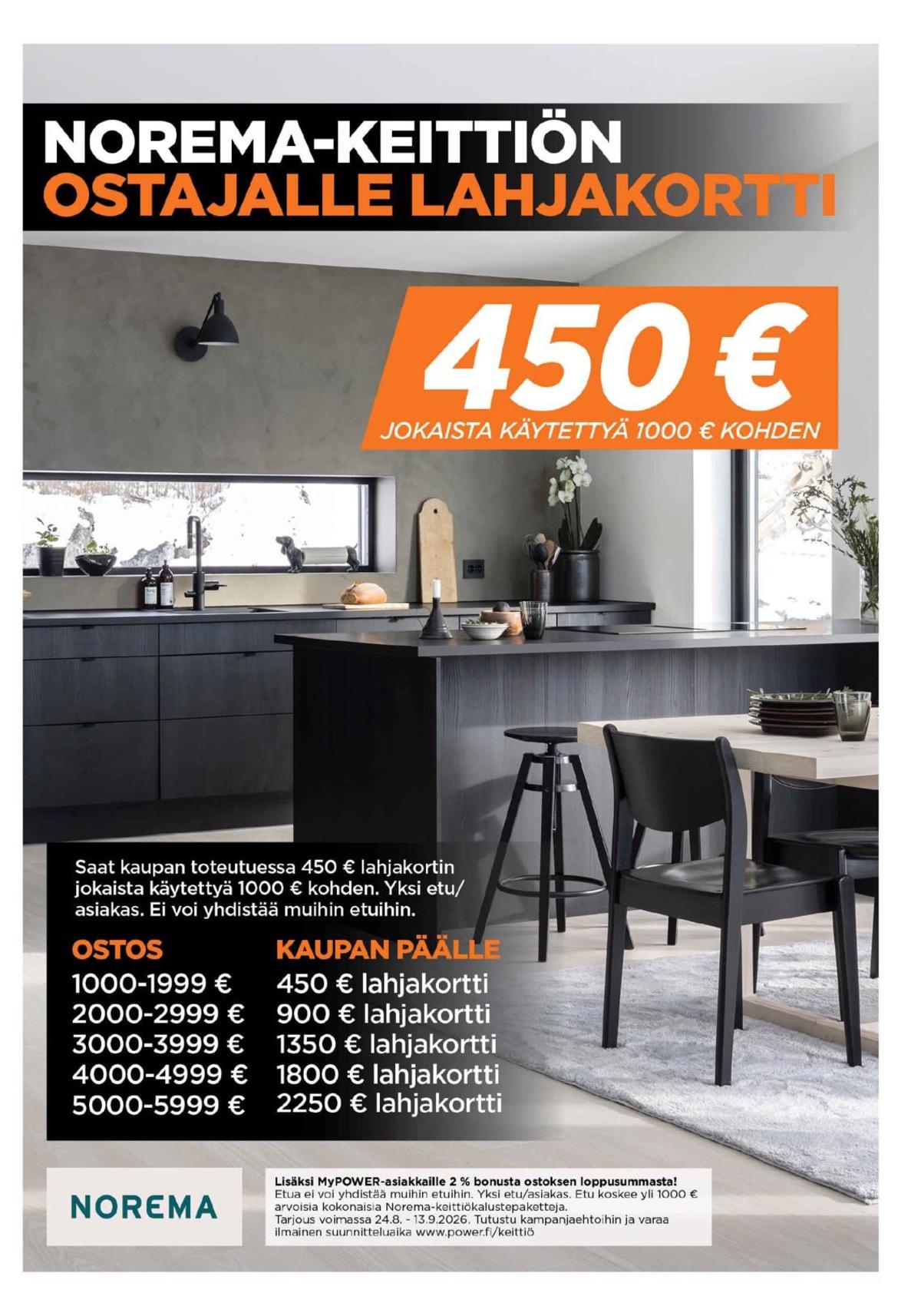 NOREMA-KEITTIÖN
OSTAJALLE LAHJAKORTTI

450 €
JOKAISTA KÄYTETTYÄ 1000 € KOHDEN

Saat kaupan toteutuessa 450 € lahjakortin jokaista käytettyä 1000 € kohden. Yksi etu/asiakas. Ei voi yhdistää muihin etuihin.

| OSTOS | KAUPAN PÄÄLLE |
|---|---|
| 1000-1999 € | 450 € lahjakortti |
| 2000-2999 € | 900 € lahjakortti |
| 3000-3999 € | 1350 € lahjakortti |
| 4000-4999 € | 1800 € lahjakortti |
| 5000-5999 € | 2250 € lahjakortti |

NOREMA

Lisäksi MyPOWER-asiakkaille 2 % bonusta ostoksen loppusummasta!
Etua ei voi yhdistää muihin etuihin. Yksi etu/asiakas. Etu koskee yli 1000 € arvoisia kokonaisia Norema-keittiökalustepaketteja.
Tarjous voimassa 24.8. - 13.9.2026. Tutustu kampanjaehtoihin ja varaa ilmainen suunnitteluaika www.power.fi/keittiö